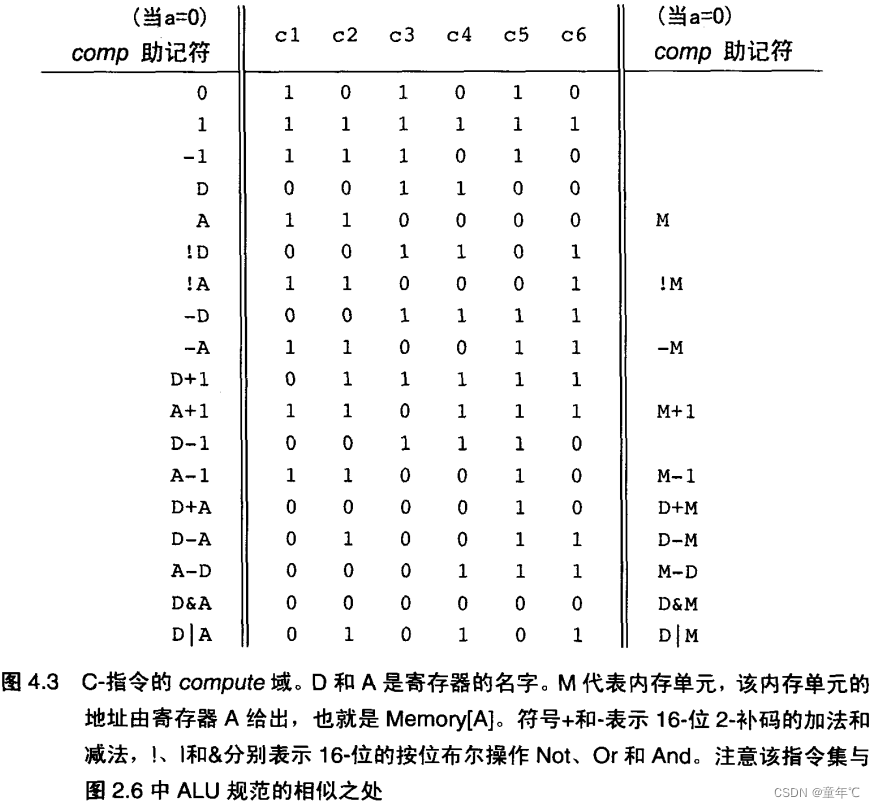 | (当a=0) comp 助记符 | c1 | c2 | c3 | c4 | c5 | c6 | (当a=0) comp 助记符 |
|---|---|---|---|---|---|---|---|
| 0 | 1 | 0 | 1 | 0 | 1 | 0 | |
| 1 | 1 | 1 | 1 | 1 | 1 | 1 | |
| -1 | 1 | 1 | 1 | 0 | 1 | 0 | |
| D | 0 | 0 | 1 | 1 | 0 | 0 | |
| A | 1 | 1 | 0 | 0 | 0 | 0 | M |
| !D | 0 | 0 | 1 | 1 | 0 | 1 | |
| !A | 1 | 1 | 0 | 0 | 0 | 1 | !M |
| -D | 0 | 0 | 1 | 1 | 1 | 1 | |
| -A | 1 | 1 | 0 | 0 | 1 | 1 | -M |
| D+1 | 0 | 1 | 1 | 1 | 1 | 1 | |
| A+1 | 1 | 1 | 0 | 1 | 1 | 1 | M+1 |
| D-1 | 0 | 0 | 1 | 1 | 1 | 0 | |
| A-1 | 1 | 1 | 0 | 0 | 1 | 0 | M-1 |
| D+A | 0 | 0 | 0 | 0 | 1 | 0 | D+M |
| D-A | 0 | 1 | 0 | 0 | 1 | 1 | D-M |
| A-D | 0 | 0 | 0 | 1 | 1 | 1 | M-D |
| D&A | 0 | 0 | 0 | 0 | 0 | 0 | D&M |
| D\|A | 0 | 1 | 0 | 1 | 0 | 1 | D\|M |

图 4.3 C-指令的 compute 域。D 和 A 是寄存器的名字。M 代表内存单元，该内存单元的地址由寄存器 A 给出，也就是 Memory[A]。符号+和-表示 16-位 2-补码的加法和减法，!、|和&分别表示 16-位的按位布尔操作 Not、Or 和 And。注意该指令集与图 2.6 中 ALU 规范的相似之处

CSDN @童年°C